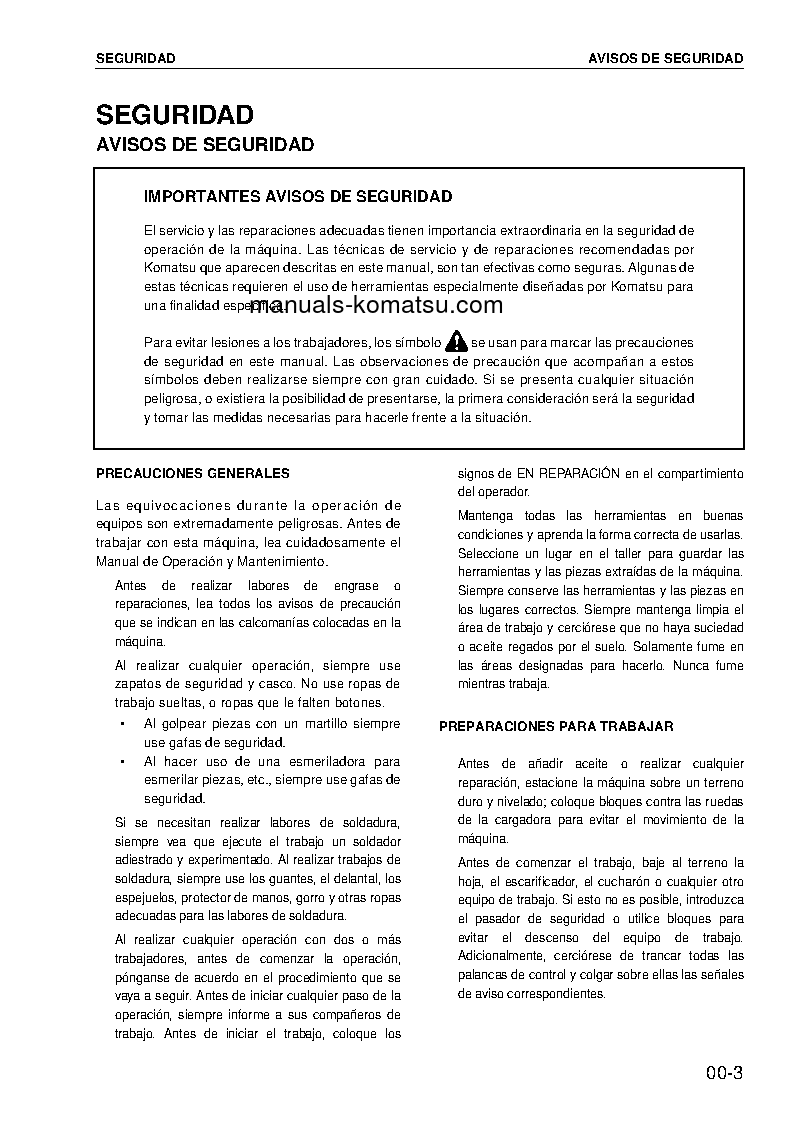 SEGURIDAD

AVISOS DE SEGURIDAD

SEGURIDAD
AVISOS DE SEGURIDAD

IMPORTANTES AVISOS DE SEGURIDAD

El servicio y las reparaciones adecuadas tienen importancia extraordinaria en la seguridad de operación de la máquina. Las técnicas de servicio y de reparaciones recomendadas por Komatsu que aparecen descritas en este manual, son tan efectivas como seguras. Algunas de estas técnicas requieren el uso de herramientas especialmente diseñadas por Komatsu para una finalidad específica.

manuals-komatsu.com

Para evitar lesiones a los trabajadores, los símbolo se usan para marcar las precauciones de seguridad en este manual. Las observaciones de precaución que acompañan a estos símbolos deben realizarse siempre con gran cuidado. Si se presenta cualquier situación peligrosa, o existiera la posibilidad de presentarse, la primera consideración será la seguridad y tomar las medidas necesarias para hacerle frente a la situación.

PRECAUCIONES GENERALES

Las equivocaciones durante la operación de equipos son extremadamente peligrosas. Antes de trabajar con esta máquina, lea cuidadosamente el Manual de Operación y Mantenimiento.

Antes de realizar labores de engrase o reparaciones, lea todos los avisos de precaución que se indican en las calcomanías colocadas en la máquina.

Al realizar cualquier operación, siempre use zapatos de seguridad y casco. No use ropas de trabajo sueltas, o ropas que le falten botones.

• Al golpear piezas con un martillo siempre use gafas de seguridad.

• Al hacer uso de una esmeriladora para esmerilar piezas, etc., siempre use gafas de seguridad.

Si se necesitan realizar labores de soldadura, siempre vea que ejecute el trabajo un soldador adiestrado y experimentado. Al realizar trabajos de soldadura, siempre use los guantes, el delantal, los espejuelos, protector de manos, gorro y otras ropas adecuadas para las labores de soldadura.

Al realizar cualquier operación con dos o más trabajadores, antes de comenzar la operación, pónganse de acuerdo en el procedimiento que se vaya a seguir. Antes de iniciar cualquier paso de la operación, siempre informe a sus compañeros de trabajo. Antes de iniciar el trabajo, coloque los signos de EN REPARACIÓN en el compartimiento del operador.

Mantenga todas las herramientas en buenas condiciones y aprenda la forma correcta de usarlas. Seleccione un lugar en el taller para guardar las herramientas y las piezas extraídas de la máquina. Siempre conserve las herramientas y las piezas en los lugares correctos. Siempre mantenga limpia el área de trabajo y cerciórese que no haya suciedad o aceite regados por el suelo. Solamente fume en las áreas designadas para hacerlo. Nunca fume mientras trabaja.

PREPARACIONES PARA TRABAJAR

Antes de añadir aceite o realizar cualquier reparación, estacione la máquina sobre un terreno duro y nivelado; coloque bloques contra las ruedas de la cargadora para evitar el movimiento de la máquina.

Antes de comenzar el trabajo, baje al terreno la hoja, el escarificador, el cucharón o cualquier otro equipo de trabajo. Si esto no es posible, introduzca el pasador de seguridad o utilice bloques para evitar el descenso del equipo de trabajo. Adicionalmente, cerciórese de trancar todas las palancas de control y colgar sobre ellas las señales de aviso correspondientes.

00-3